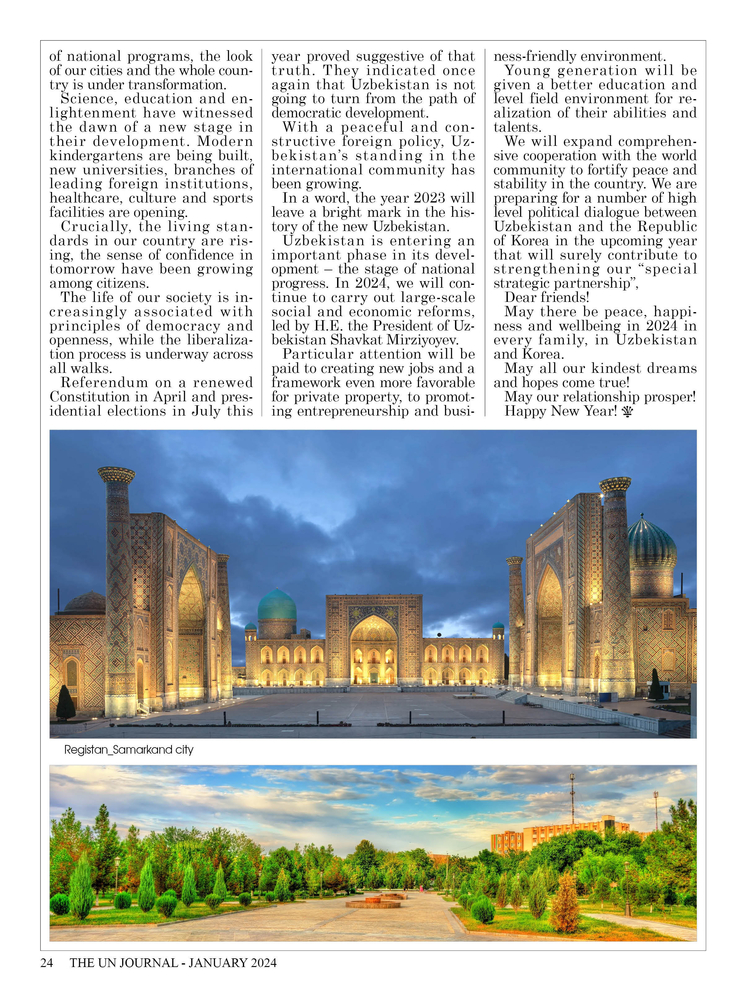 of national programs, the look of our cities and the whole country is under transformation.

Science, education and enlightenment have witnessed the dawn of a new stage in their development. Modern kindergartens are being built, new universities, branches of leading foreign institutions, healthcare, culture and sports facilities are opening.

Crucially, the living standards in our country are rising, the sense of confidence in tomorrow have been growing among citizens.

The life of our society is increasingly associated with principles of democracy and openness, while the liberalization process is underway across all walks.

Referendum on a renewed Constitution in April and presidential elections in July this year proved suggestive of that truth. They indicated once again that Uzbekistan is not going to turn from the path of democratic development.

With a peaceful and constructive foreign policy, Uzbekistan's standing in the international community has been growing.

In a word, the year 2023 will leave a bright mark in the history of the new Uzbekistan.

Uzbekistan is entering an important phase in its development – the stage of national progress. In 2024, we will continue to carry out large-scale social and economic reforms, led by H.E. the President of Uzbekistan Shavkat Mirziyoyev.

Particular attention will be paid to creating new jobs and a framework even more favorable for private property, to promoting entrepreneurship and business-friendly environment.

Young generation will be given a better education and level field environment for realization of their abilities and talents.

We will expand comprehensive cooperation with the world community to fortify peace and stability in the country. We are preparing for a number of high level political dialogue between Uzbekistan and the Republic of Korea in the upcoming year that will surely contribute to strengthening our "special strategic partnership",

Dear friends!

May there be peace, happiness and wellbeing in 2024 in every family, in Uzbekistan and Korea.

May all our kindest dreams and hopes come true!

May our relationship prosper!

Happy New Year!

Registan_Samarkand city

24 THE UN JOURNAL - JANUARY 2024